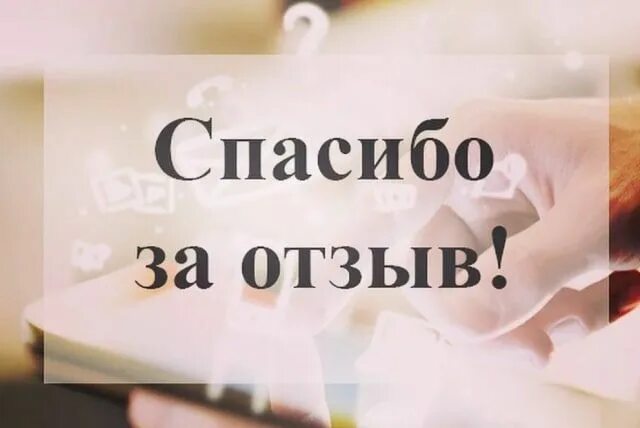 Спасибо
за отзыв!